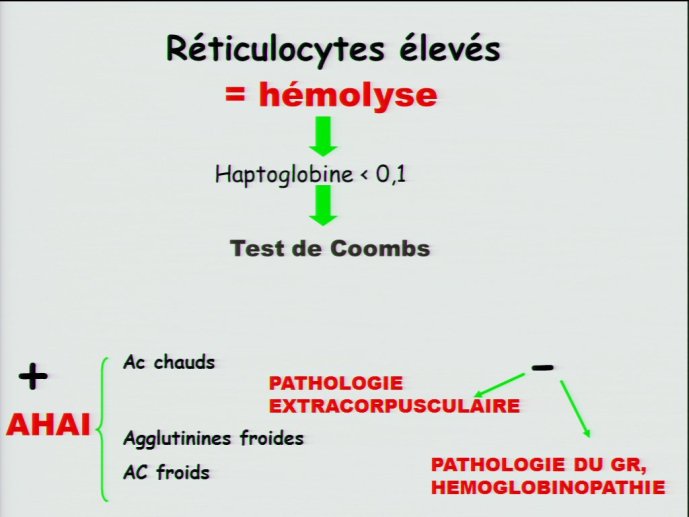 Réticulocytes élevés
= hémolyse

Haptoglobine < 0,1

Test de Coombs

+
AHAI

Ac chauds

Agglutinines froides

AC froids

−

PATHOLOGIE EXTRACORPUSCULAIRE

PATHOLOGIE DU GR, HEMOGLOBINOPATHIE